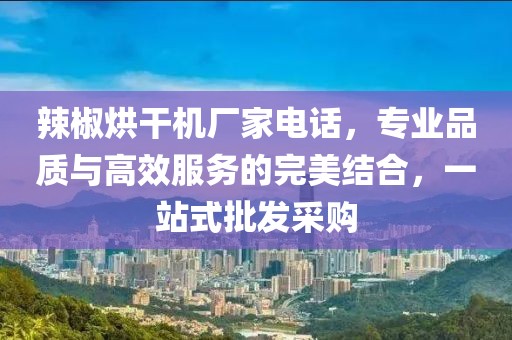 辣椒烘干机厂家电话，专业品质与高效服务的完美结合，一站式批发采购